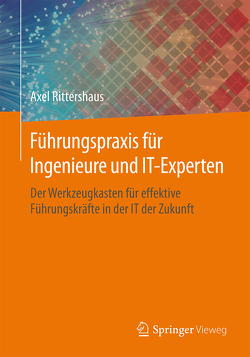 Axel Rittershaus

Führungspraxis für Ingenieure und IT-Experten

Der Werkzeugkasten für effektive Führungskräfte in der IT der Zukunft

Springer Vieweg